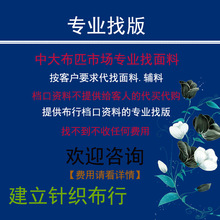 专业找版

中大布匹市场专业找面料

按客户要求代找面料. 辅料

档口资料不提供给客人的代买代购

提供布行档口资料的专业找版

找不到不收任何费用

欢迎咨询

【费用请看详情】

建立针织布行